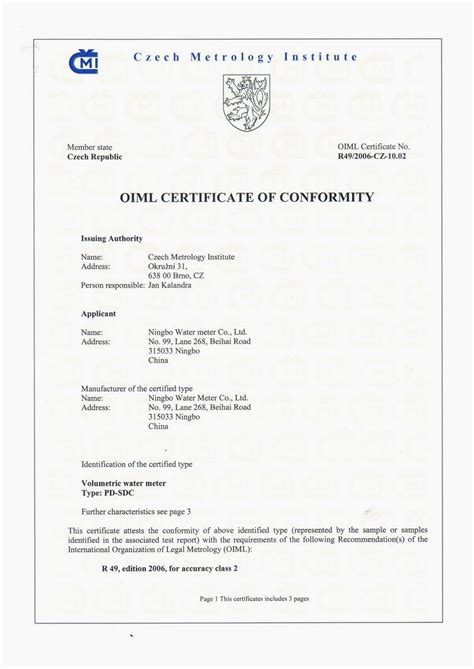 CMI Czech Metrology Institute

Member state
Czech Republic

OIML Certificate No.
R49/2006-CZ-10.02

OIML CERTIFICATE OF CONFORMITY

Issuing Authority

Name: Czech Metrology Institute
Address: Okružní 31, 638 00 Brno, CZ
Person responsible: Jan Kalandra

Applicant

Name: Ningbo Water meter Co., Ltd.
Address: No. 99, Lane 268, Beihai Road 315033 Ningbo China

Manufacturer of the certified type
Name: Ningbo Water Meter Co., Ltd.
Address: No. 99, Lane 268, Beihai Road 315033 Ningbo China

Identification of the certified type

Volumetric water meter
Type: PD-SDC

Further characteristics see page 3

This certificate attests the conformity of above identified type (represented by the sample or samples identified in the associated test report) with the requirements of the following Recommendation(s) of the International Organization of Legal Metrology (OIML):

R 49, edition 2006, for accuracy class 2

Page 1 This certificates includes 3 pages